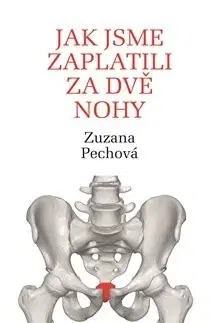 JAK JSME ZAPLATILI ZA DVĚ NOHY

Zuzana Pechová